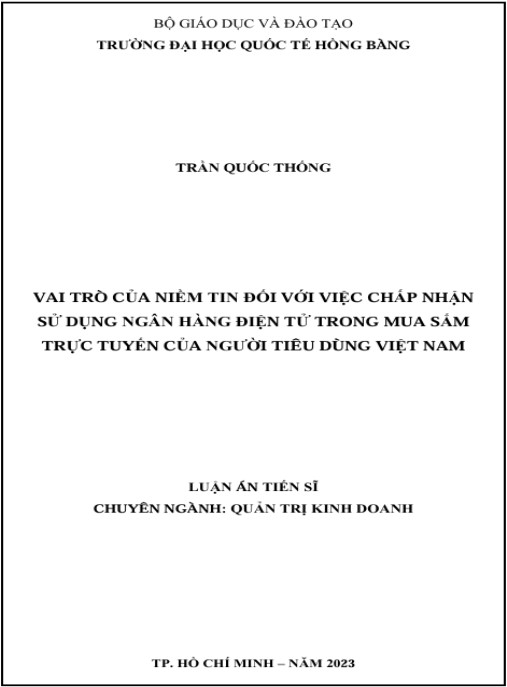 BỘ GIÁO DỤC VÀ ĐÀO TẠO
TRƯỜNG ĐẠI HỌC QUỐC TẾ HỒNG BÀNG

TRẦN QUỐC THỐNG

VAI TRÒ CỦA NIỀM TIN ĐỐI VỚI VIỆC CHẤP NHẬN SỬ DỤNG NGÂN HÀNG ĐIỆN TỬ TRONG MUA SẮM TRỰC TUYẾN CỦA NGƯỜI TIÊU DÙNG VIỆT NAM

LUẬN ÁN TIẾN SĨ
CHUYÊN NGÀNH: QUẢN TRỊ KINH DOANH

TP. HỒ CHÍ MINH – NĂM 2023